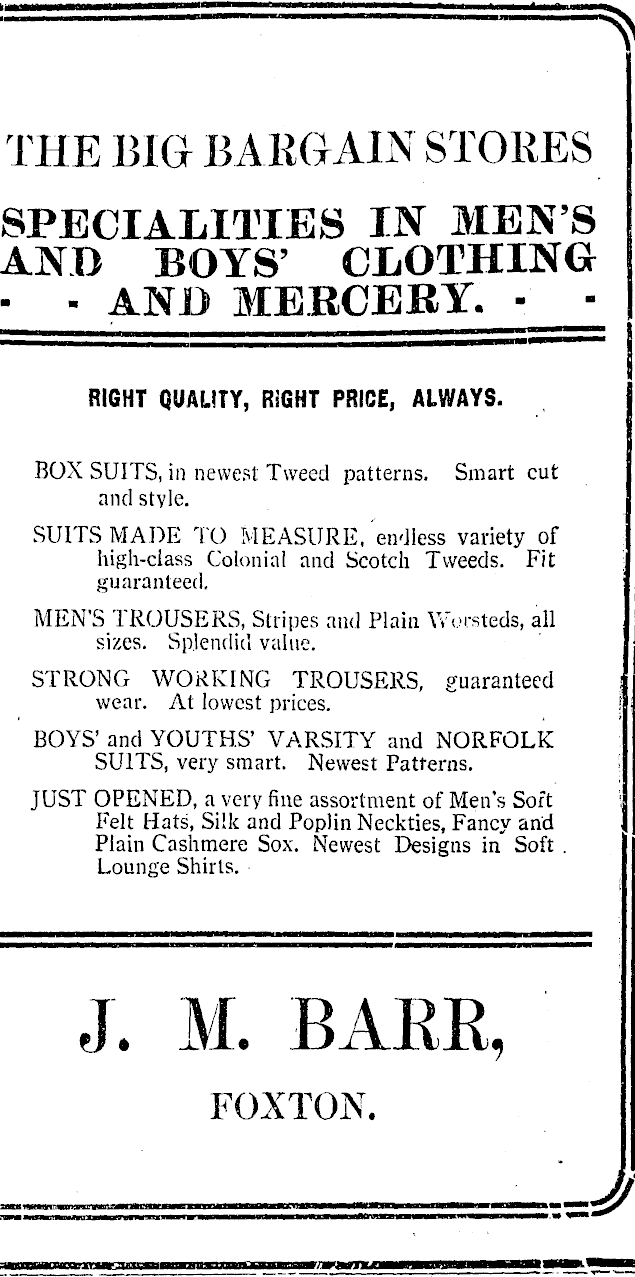 THE BIG BARGAIN STORES

SPECIALITIES IN MEN'S AND BOYS' CLOTHING - - AND MERCERY. - -

RIGHT QUALITY, RIGHT PRICE, ALWAYS.

BOX SUITS, in newest Tweed patterns. Smart cut and style.

SUITS MADE TO MEASURE, endless variety of high-class Colonial and Scotch Tweeds. Fit guaranteed.

MEN'S TROUSERS, Stripes and Plain Worsteds, all sizes. Splendid value.

STRONG WORKING TROUSERS, guaranteed wear. At lowest prices.

BOYS' and YOUTHS' VARSITY and NORFOLK SUITS, very smart. Newest Patterns.

JUST OPENED, a very fine assortment of Men's Soft Felt Hats, Silk and Poplin Neckties, Fancy and Plain Cashmere Sox. Newest Designs in Soft Lounge Shirts.

J. M. BARR,

FOXTON.